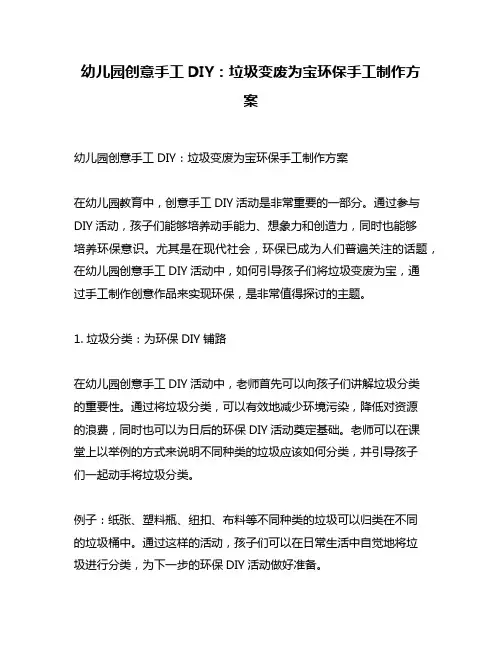 幼儿园创意手工 DIY：垃圾变废为宝环保手工制作方案

幼儿园创意手工 DIY：垃圾变废为宝环保手工制作方案

在幼儿园教育中，创意手工 DIY 活动是非常重要的一部分。通过参与 DIY 活动，孩子们能够培养动手能力、想象力和创造力，同时也能够培养环保意识。尤其是在现代社会，环保已成为人们普遍关注的话题，在幼儿园创意手工 DIY 活动中，如何引导孩子们将垃圾变废为宝，通过手工制作创意作品来实现环保，是非常值得探讨的主题。

1. 垃圾分类：为环保 DIY 铺路

在幼儿园创意手工 DIY 活动中，老师首先可以向孩子们讲解垃圾分类的重要性。通过将垃圾分类，可以有效地减少环境污染，降低对资源的浪费，同时也可以为日后的环保 DIY 活动奠定基础。老师可以在课堂上以举例的方式来说明不同种类的垃圾应该如何分类，并引导孩子们一起动手将垃圾分类。

例子：纸张、塑料瓶、纽扣、布料等不同种类的垃圾可以归类在不同的垃圾桶中。通过这样的活动，孩子们可以在日常生活中自觉地将垃圾进行分类，为下一步的环保 DIY 活动做好准备。